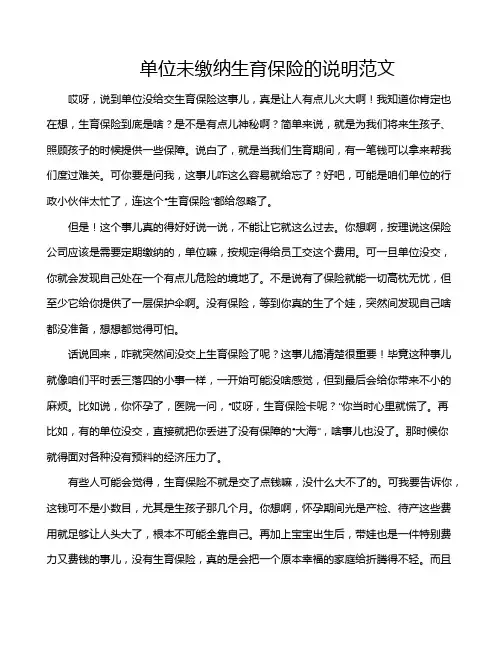 单位未缴纳生育保险的说明范文

哎呀，说到单位没给交生育保险这事儿，真是让人有点儿火大啊！我知道你肯定也在想，生育保险到底是啥？是不是有点儿神秘啊？简单来说，就是为我们将来生孩子、照顾孩子的时候提供一些保障。说白了，就是当我们生育期间，有一笔钱可以拿来帮我们度过难关。可你要是问我，这事儿咋这么容易就给忘了？好吧，可能是咱们单位的行政小伙伴太忙了，连这个“生育保险”都给忽略了。

但是！这个事儿真的得好好说一说，不能让它就这么过去。你想啊，按理说这保险公司应该是需要定期缴纳的，单位嘛，按规定得给员工交这个费用。可一旦单位没交，你就会发现自己处在一个有点儿危险的境地了。不是说有了保险就能一切高枕无忧，但至少它给你提供了一层保护伞啊。没有保险，等到你真的生了个娃，突然间发现自己啥都没准备，想想都觉得可怕。

话说回来，咋就突然间没交上生育保险了呢？这事儿搞清楚很重要！毕竟这种事儿就像咱们平时丢三落四的小事一样，一开始可能没啥感觉，但到最后会给你带来不小的麻烦。比如说，你怀孕了，医院一问，“哎呀，生育保险卡呢？”你当时心里就慌了。再比如，有的单位没交，直接就把你丢进了没有保障的“大海”，啥事儿也没了。那时候你就得面对各种没有预料的经济压力了。

有些人可能会觉得，生育保险不就是交了点钱嘛，没什么大不了的。可我要告诉你，这钱可不是小数目，尤其是生孩子那几个月。你想啊，怀孕期间光是产检、待产这些费用就足够让人头大了，根本不可能全靠自己。再加上宝宝出生后，带娃也是一件特别费力又费钱的事儿，没有生育保险，真的是会把一个原本幸福的家庭给折腾得不轻。而且